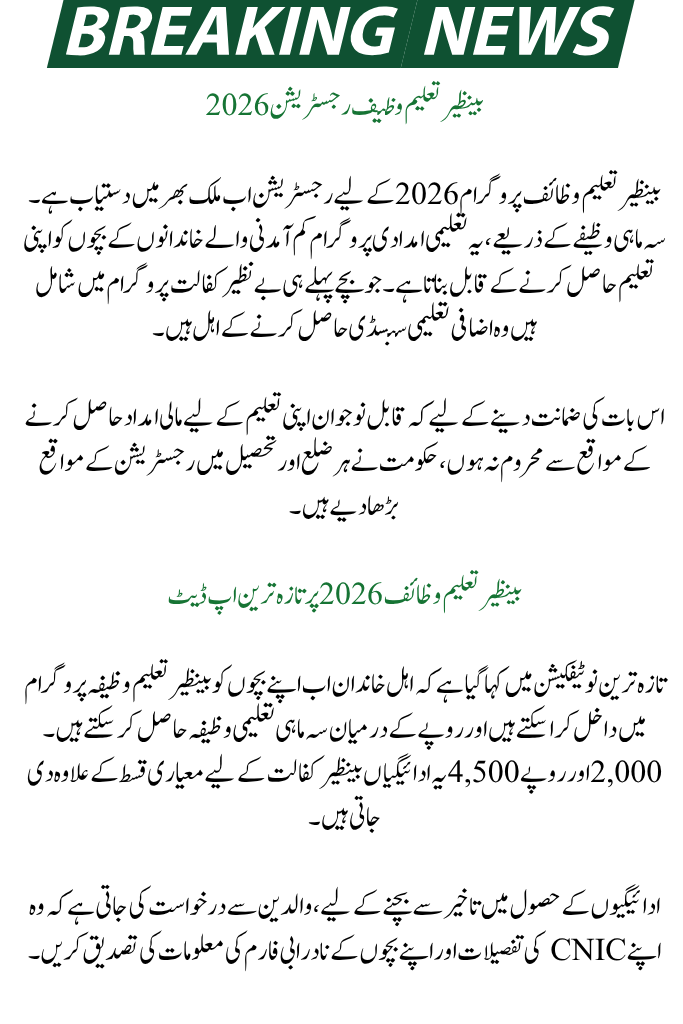 BREAKING NEWS

بینظیر تعلیم وظیف رجسٹریشن 2026

بینظیر تعلیم وظائف پروگرام 2026 کے لیے رجسٹریشن اب ملک بھر میں دستیاب ہے۔ سہ ماہی وظیفے کے ذریعے، یہ تعلیمی امدادی پروگرام کم آمدنی والے خاندانوں کے بچوں کو اپنی تعلیم حاصل کرنے کے قابل بناتا ہے۔ جو بچے پہلے ہی بے نظیر کفالت پروگرام میں شامل ہیں وہ اضافی تعلیمی سبسڈی حاصل کرنے کے اہل ہیں۔

اس بات کی ضمانت دینے کے لیے کہ قابل نوجوان اپنی تعلیم کے لیے مالی امداد حاصل کرنے کے مواقع سے محروم نہ ہوں، حکومت نے ہر ضلع اور تحصیل میں رجسٹریشن کے مواقع بڑھا دیے ہیں۔

بینظیر تعلیم وظائف 2026 پر تازہ ترین اپ ڈیٹ

تازہ ترین نوٹیفکیشن میں کہا گیا ہے کہ اہل خاندان اب اپنے بچوں کو بینظیر تعلیم وظیفہ پروگرام میں داخل کرا سکتے ہیں اور روپے کے درمیان سہ ماہی تعلیمی وظیفہ حاصل کر سکتے ہیں۔ 2,000 اور روپے 4,500 یہ ادائیگیاں بینظیر کفالت کے لیے معیاری قسط کے علاوہ دی جاتی ہیں۔

ادائیگیوں کے حصول میں تاخیر سے بچنے کے لیے، والدین سے درخواست کی جاتی ہے کہ وہ اپنے CNIC کی تفصیلات اور اپنے بچوں کے نادرا بی فارم کی معلومات کی تصدیق کریں۔